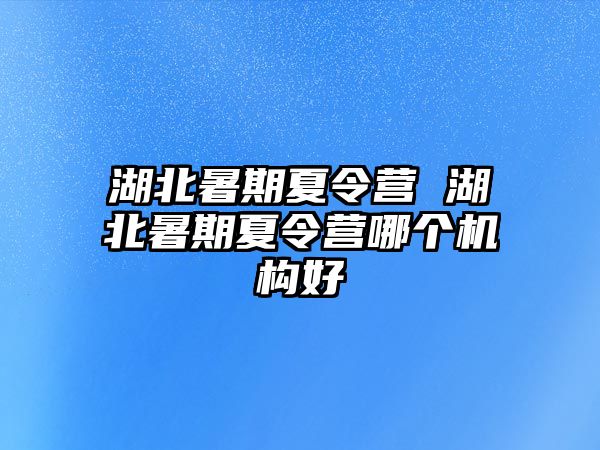 湖北暑期夏令营 湖北暑期夏令营哪个机构好